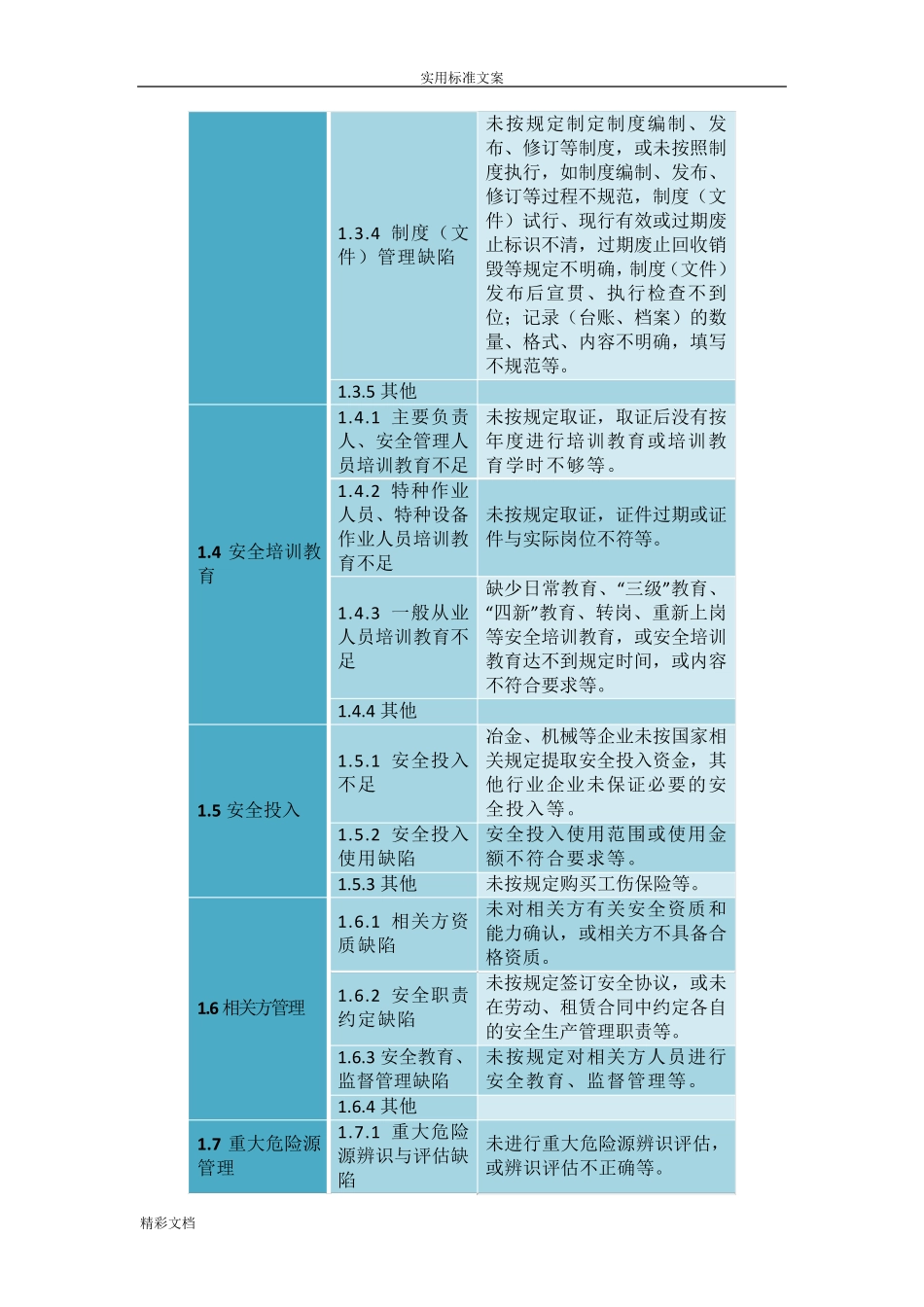 实用标准文案

| | | |
|---|---|---|
| | 1.3.4 制度（文件）管理缺陷 | 未按规定制定制度编制、发布、修订等制度，或未按照制度执行，如制度编制、发布、修订等过程不规范，制度（文件）试行、现行有效或过期废止标识不清，过期废止回收销毁等规定不明确，制度（文件）发布后宣贯、执行检查不到位；记录（台账、档案）的数量、格式、内容不明确，填写不规范等。 |
| | 1.3.5 其他 | |
| 1.4 安全培训教育 | 1.4.1 主要负责人、安全管理人员培训教育不足 | 未按规定取证，取证后没有按年度进行培训教育或培训教育学时不够等。 |
| | 1.4.2 特种作业人员、特种设备作业人员培训教育不足 | 未按规定取证，证件过期或证件与实际岗位不符等。 |
| | 1.4.3 一般从业人员培训教育不足 | 缺少日常教育、“三级”教育、“四新”教育、转岗、重新上岗等安全培训教育，或安全培训教育达不到规定时间，或内容不符合要求等。 |
| | 1.4.4 其他 | |
| 1.5 安全投入 | 1.5.1 安全投入不足 | 冶金、机械等企业未按国家相关规定提取安全投入资金，其他行业企业未保证必要的安全投入等。 |
| | 1.5.2 安全投入使用缺陷 | 安全投入使用范围或使用金额不符合要求等。 |
| | 1.5.3 其他 | 未按规定购买工伤保险等。 |
| 1.6 相关方管理 | 1.6.1 相关方资质缺陷 | 未对相关方有关安全资质和能力确认，或相关方不具备合格资质。 |
| | 1.6.2 安全职责约定缺陷 | 未按规定签订安全协议，或未在劳动、租赁合同中约定各自的安全生产管理职责等。 |
| | 1.6.3 安全教育、监督管理缺陷 | 未按规定对相关方人员进行安全教育、监督管理等。 |
| | 1.6.4 其他 | |
| 1.7 重大危险源管理 | 1.7.1 重大危险源辨识与评估缺陷 | 未进行重大危险源辨识评估，或辨识评估不正确等。 |

精彩文档